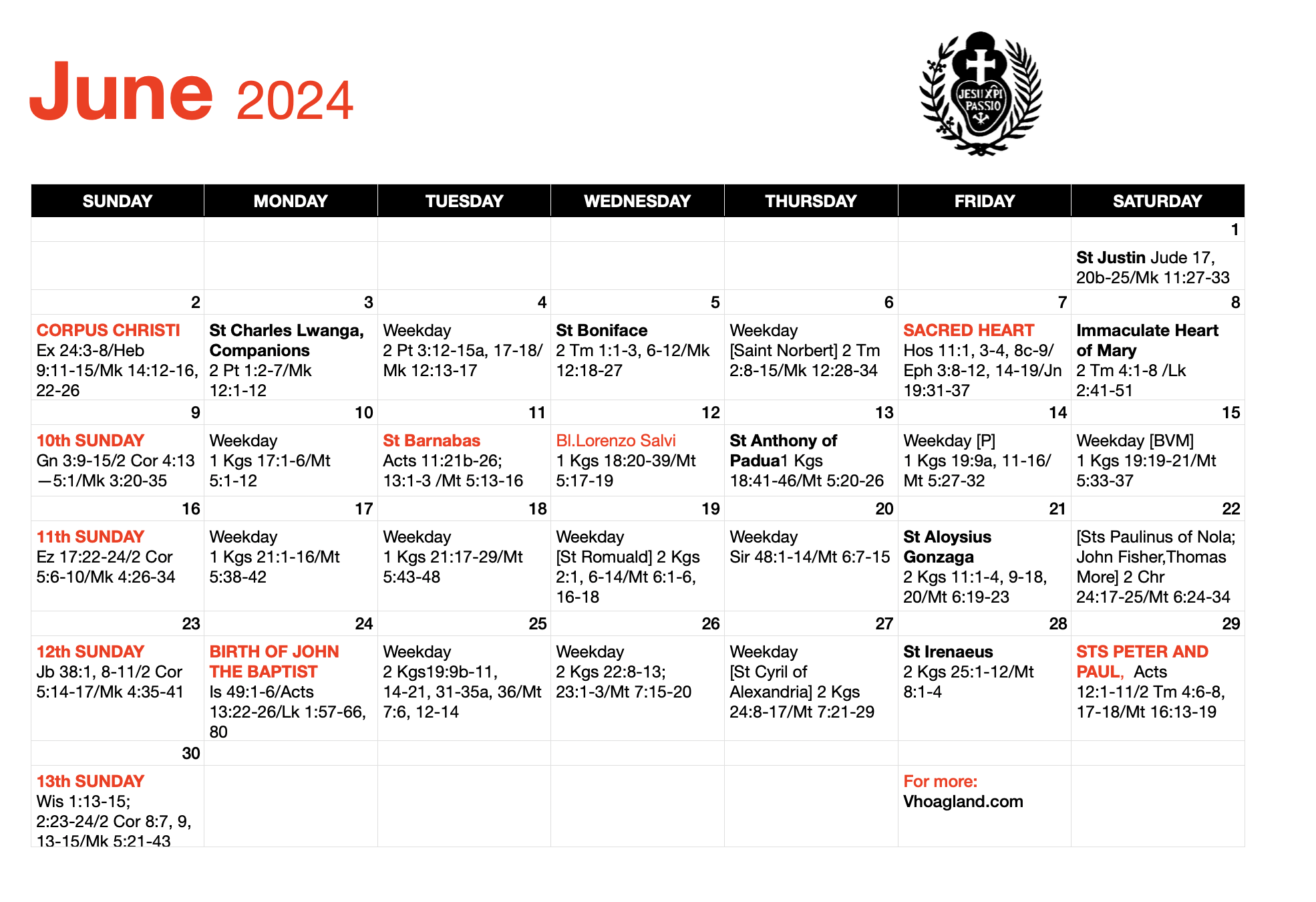 June 2024

JESU XPI PASSIO

| SUNDAY | MONDAY | TUESDAY | WEDNESDAY | THURSDAY | FRIDAY | SATURDAY |
|---|---|---|---|---|---|---|
| | | | | | | 1 |
| | | | | | | St Justin Jude 17, 20b-25/Mk 11:27-33 |
| 2 | 3 | 4 | 5 | 6 | 7 | 8 |
| CORPUS CHRISTI Ex 24:3-8/Heb 9:11-15/Mk 14:12-16, 22-26 | St Charles Lwanga, Companions 2 Pt 1:2-7/Mk 12:1-12 | Weekday 2 Pt 3:12-15a, 17-18/ Mk 12:13-17 | St Boniface 2 Tm 1:1-3, 6-12/Mk 12:18-27 | Weekday [Saint Norbert] 2 Tm 2:8-15/Mk 12:28-34 | SACRED HEART Hos 11:1, 3-4, 8c-9/ Eph 3:8-12, 14-19/Jn 19:31-37 | Immaculate Heart of Mary 2 Tm 4:1-8 /Lk 2:41-51 |
| 9 | 10 | 11 | 12 | 13 | 14 | 15 |
| 10th SUNDAY Gn 3:9-15/2 Cor 4:13—5:1/Mk 3:20-35 | Weekday 1 Kgs 17:1-6/Mt 5:1-12 | St Barnabas Acts 11:21b-26; 13:1-3 /Mt 5:13-16 | Bl.Lorenzo Salvi 1 Kgs 18:20-39/Mt 5:17-19 | St Anthony of Padua1 Kgs 18:41-46/Mt 5:20-26 | Weekday [P] 1 Kgs 19:9a, 11-16/ Mt 5:27-32 | Weekday [BVM] 1 Kgs 19:19-21/Mt 5:33-37 |
| 16 | 17 | 18 | 19 | 20 | 21 | 22 |
| 11th SUNDAY Ez 17:22-24/2 Cor 5:6-10/Mk 4:26-34 | Weekday 1 Kgs 21:1-16/Mt 5:38-42 | Weekday 1 Kgs 21:17-29/Mt 5:43-48 | Weekday [St Romuald] 2 Kgs 2:1, 6-14/Mt 6:1-6, 16-18 | Weekday Sir 48:1-14/Mt 6:7-15 | St Aloysius Gonzaga 2 Kgs 11:1-4, 9-18, 20/Mt 6:19-23 | [Sts Paulinus of Nola; John Fisher,Thomas More] 2 Chr 24:17-25/Mt 6:24-34 |
| 23 | 24 | 25 | 26 | 27 | 28 | 29 |
| 12th SUNDAY Jb 38:1, 8-11/2 Cor 5:14-17/Mk 4:35-41 | BIRTH OF JOHN THE BAPTIST Is 49:1-6/Acts 13:22-26/Lk 1:57-66, 80 | Weekday 2 Kgs19:9b-11, 14-21, 31-35a, 36/Mt 7:6, 12-14 | Weekday 2 Kgs 22:8-13; 23:1-3/Mt 7:15-20 | Weekday [St Cyril of Alexandria] 2 Kgs 24:8-17/Mt 7:21-29 | St Irenaeus 2 Kgs 25:1-12/Mt 8:1-4 | STS PETER AND PAUL, Acts 12:1-11/2 Tm 4:6-8, 17-18/Mt 16:13-19 |
| 30 | | | | | | |
| 13th SUNDAY Wis 1:13-15; 2:23-24/2 Cor 8:7, 9, 13-15/Mk 5:21-43 | | | | | For more: Vhoagland.com | |